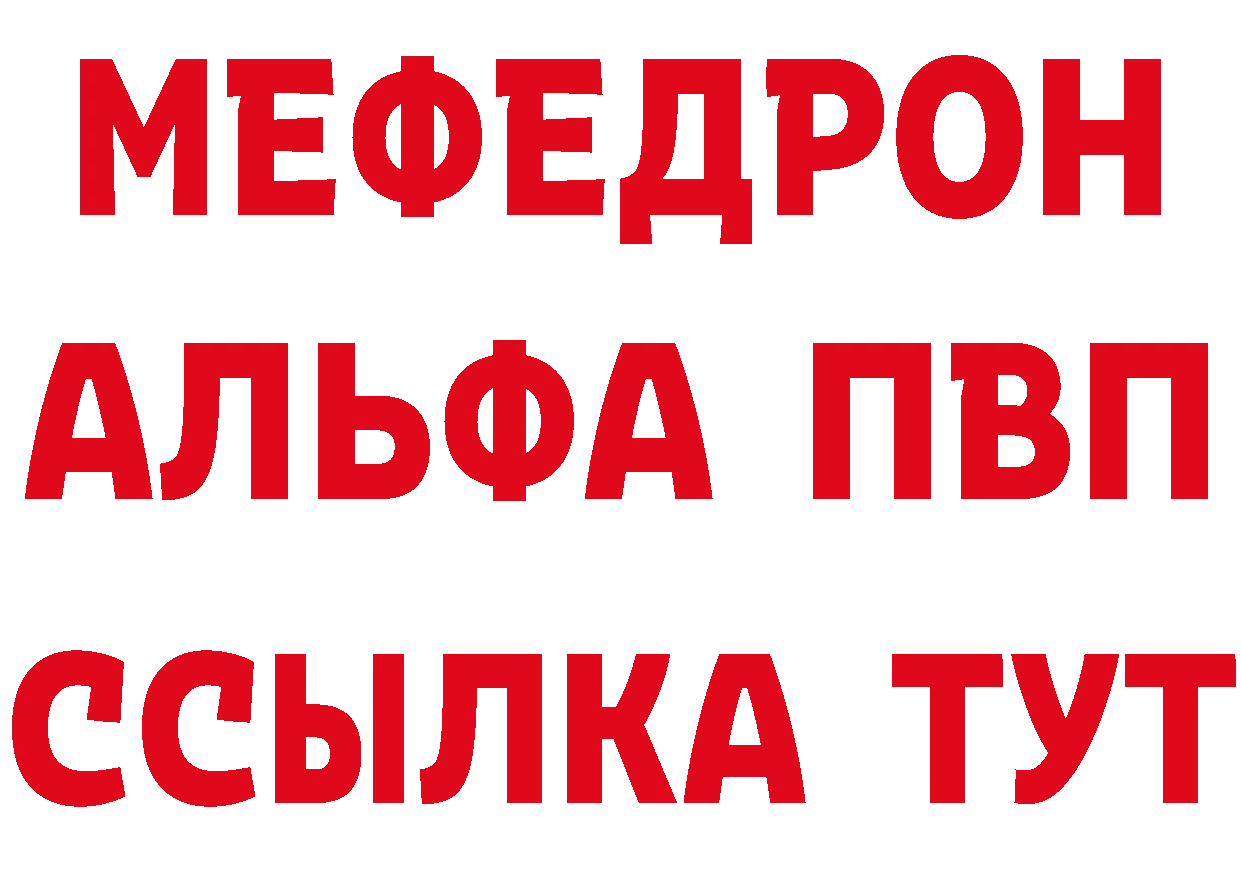 МЕФЕДРОН
АЛЬФА ПВП
ССЫЛКА ТУТ